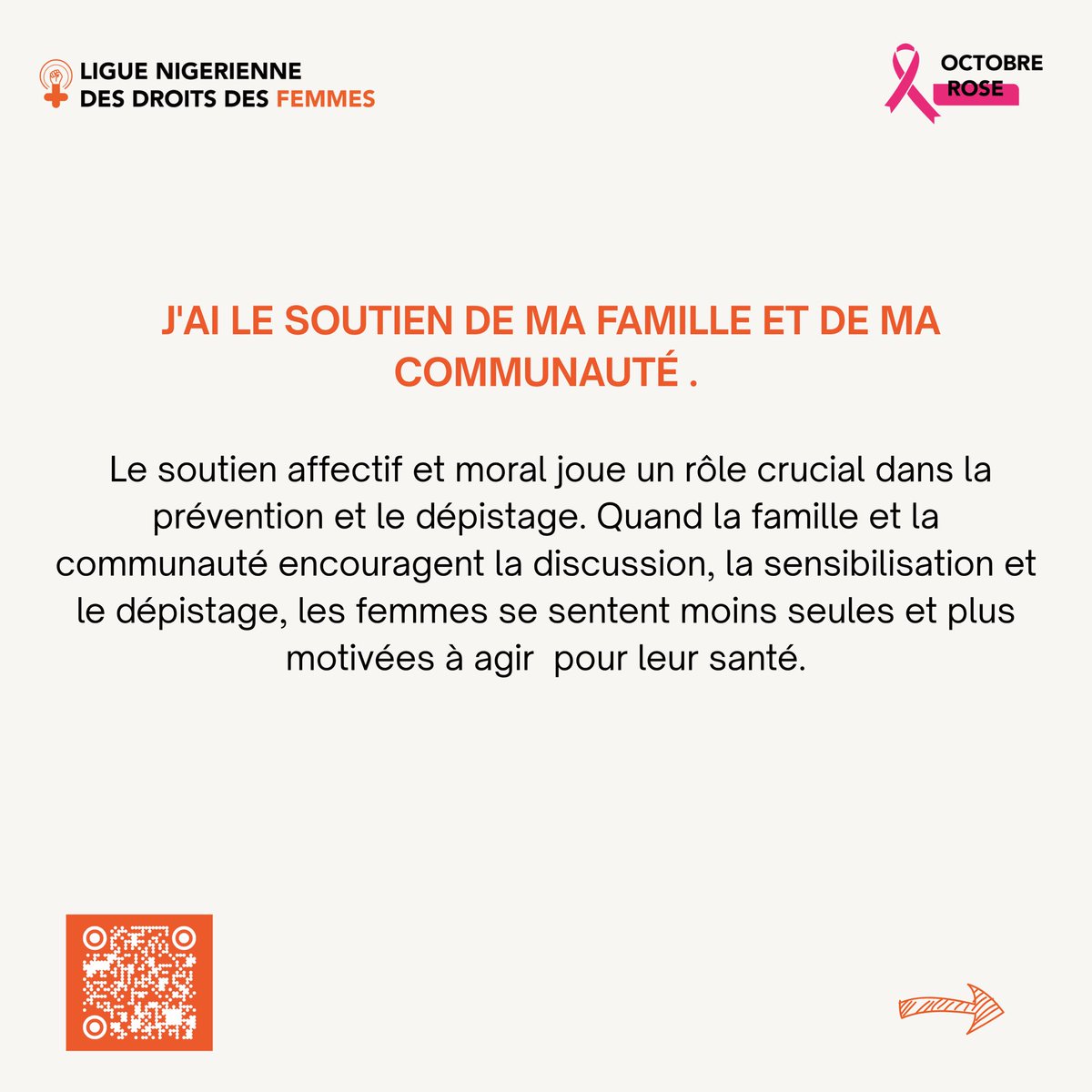 LIGUE NIGERIENNE DES DROITS DES FEMMES

OCTOBRE ROSE

J'AI LE SOUTIEN DE MA FAMILLE ET DE MA COMMUNAUTÉ .

Le soutien affectif et moral joue un rôle crucial dans la prévention et le dépistage. Quand la famille et la communauté encouragent la discussion, la sensibilisation et le dépistage, les femmes se sentent moins seules et plus motivées à agir pour leur santé.